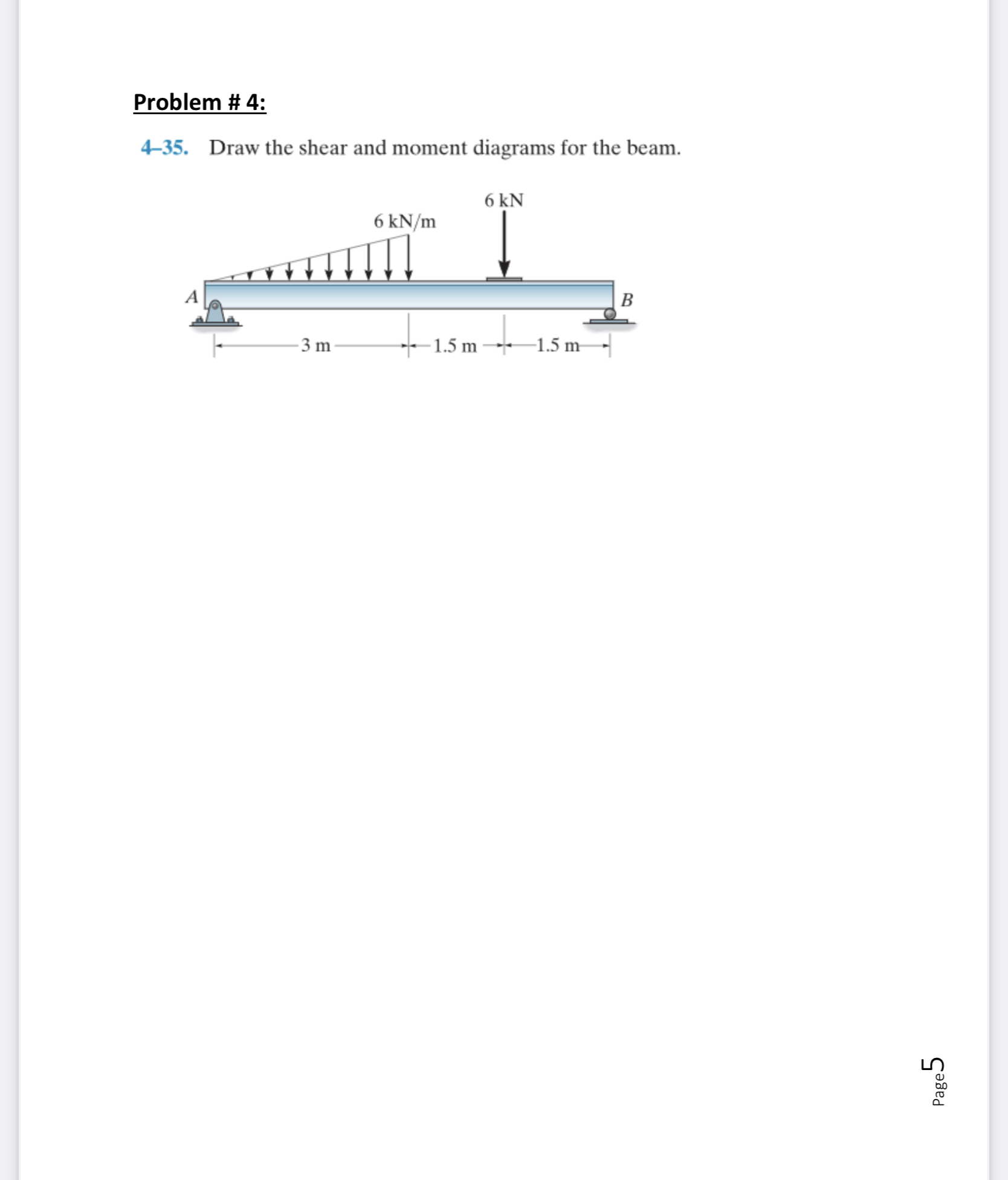 Problem # 4:

4–35. Draw the shear and moment diagrams for the beam.

6 kN

6 kN/m

A

B

3 m

1.5 m

1.5 m

Page 5